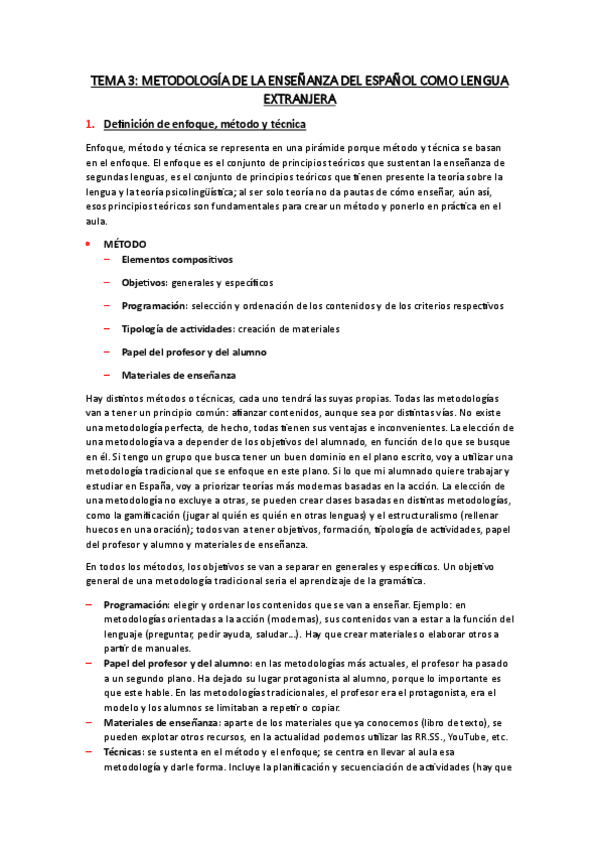 TEMA 3: METODOLOGÍA DE LA ENSEÑANZA DEL ESPAÑOL COMO LENGUA EXTRANJERA

1. Definición de enfoque, método y técnica

Enfoque, método y técnica se representa en una pirámide porque método y técnica se basan en el enfoque. El enfoque es el conjunto de principios teóricos que sustentan la enseñanza de segundas lenguas, es el conjunto de principios teóricos que tienen presente la teoría sobre la lengua y la teoría psicolingüística; al ser solo teoría no da pautas de cómo enseñar, aún así, esos principios teóricos son fundamentales para crear un método y ponerlo en práctica en el aula.

• MÉTODO
– Elementos compositivos
– Objetivos: generales y específicos
– Programación: selección y ordenación de los contenidos y de los criterios respectivos
– Tipología de actividades: creación de materiales
– Papel del profesor y del alumno
– Materiales de enseñanza

Hay distintos métodos o técnicas, cada uno tendrá las suyas propias. Todas las metodologías van a tener un principio común: afianzar contenidos, aunque sea por distintas vías. No existe una metodología perfecta, de hecho, todas tienen sus ventajas e inconvenientes. La elección de una metodología va a depender de los objetivos del alumnado, en función de lo que se busque en él. Si tengo un grupo que busca tener un buen dominio en el plano escrito, voy a utilizar una metodología tradicional que se enfoque en este plano. Si lo que mi alumnado quiere trabajar y estudiar en España, voy a priorizar teorías más modernas basadas en la acción. La elección de una metodología no excluye a otras, se pueden crear clases basadas en distintas metodologías, como la gamificación (jugar al quién es quién en otras lenguas) y el estructuralismo (rellenar huecos en una oración); todos van a tener objetivos, formación, tipología de actividades, papel del profesor y alumno y materiales de enseñanza.

En todos los métodos, los objetivos se van a separar en generales y específicos. Un objetivo general de una metodología tradicional sería el aprendizaje de la gramática.

– Programación: elegir y ordenar los contenidos que se van a enseñar. Ejemplo: en metodologías orientadas a la acción (modernas), sus contenidos van a estar a la función del lenguaje (preguntar, pedir ayuda, saludar...). Hay que crear materiales o elaborar otros a partir de manuales.
– Papel del profesor y del alumno: en las metodologías más actuales, el profesor ha pasado a un segundo plano. Ha dejado su lugar protagonista al alumno, porque lo importante es que este hable. En las metodologías tradicionales, el profesor era el protagonista, era el modelo y los alumnos se limitaban a repetir o copiar.
– Materiales de enseñanza: aparte de los materiales que ya conocemos (libro de texto), se pueden explotar otros recursos, en la actualidad podemos utilizar las RR.SS., YouTube, etc.
– Técnicas: se sustenta en el método y el enfoque; se centra en llevar al aula esa metodología y darle forma. Incluye la planificación y secuenciación de actividades (hay que